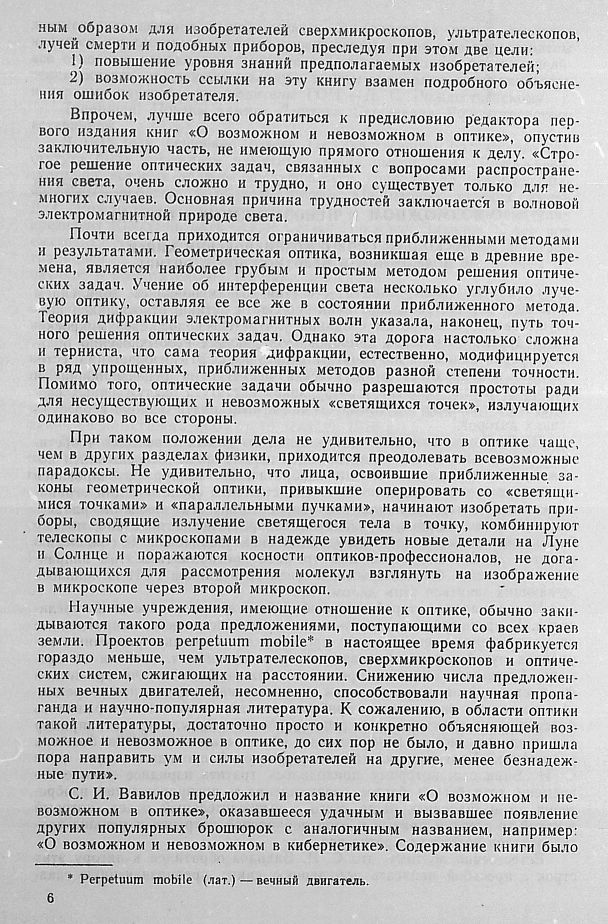 ным образом для изобретателей сверхмикроскопов, ультрателескопов, лучей смерти и подобных приборов, преследуя при этом две цели:
1) повышение уровня знаний предполагаемых изобретателей;
2) возможность ссылки на эту книгу взамен подробного объяснения ошибок изобретателя.

Впрочем, лучше всего обратиться к предисловию редактора первого издания книг «О возможном и невозможном в оптике», опустив заключительную часть, не имеющую прямого отношения к делу. «Строгое решение оптических задач, связанных с вопросами распространения света, очень сложно и трудно, и оно существует только для немногих случаев. Основная причина трудностей заключается в волновой электромагнитной природе света.

Почти всегда приходится ограничиваться приближенными методами и результатами. Геометрическая оптика, возникшая еще в древние времена, является наиболее грубым и простым методом решения оптических задач. Учение об интерференции света несколько углубило лучевую оптику, оставляя ее все же в состоянии приближенного метода. Теория дифракции электромагнитных волн указала, наконец, путь точного решения оптических задач. Однако эта дорога настолько сложна и терниста, что сама теория дифракции, естественно, модифицируется в ряд упрощенных, приближенных методов разной степени точности. Помимо того, оптические задачи обычно разрешаются простоты ради для несуществующих и невозможных «светящихся точек», излучающих одинаково во все стороны.

При таком положении дела не удивительно, что в оптике чаще, чем в других разделах физики, приходится преодолевать всевозможные парадоксы. Не удивительно, что лица, освоившие приближенные законы геометрической оптики, привыкшие оперировать со «светящимися точками» и «параллельными пучками», начинают изобретать приборы, сводящие излучение светящегося тела в точку, комбинируют телескопы с микроскопами в надежде увидеть новые детали на Луне и Солнце и поражаются косности оптиков-профессионалов, не догадывающихся для рассмотрения молекул взглянуть на изображение в микроскопе через второй микроскоп.

Научные учреждения, имеющие отношение к оптике, обычно закидываются такого рода предложениями, поступающими со всех краев земли. Проектов perpetuum mobile* в настоящее время фабрикуется гораздо меньше, чем ультрателескопов, сверхмикроскопов и оптических систем, сжигающих на расстоянии. Снижению числа предложенных вечных двигателей, несомненно, способствовали научная пропаганда и научно-популярная литература. К сожалению, в области оптики такой литературы, достаточно просто и конкретно объясняющей возможное и невозможное в оптике, до сих пор не было, и давно пришла пора направить ум и силы изобретателей на другие, менее безнадежные пути».

С. И. Вавилов предложил и название книги «О возможном и невозможном в оптике», оказавшееся удачным и вызвавшее появление других популярных брошюрок с аналогичным названием, например: «О возможном и невозможном в кибернетике». Содержание книги было

* Perpetuum mobile (лат.) — вечный двигатель.

6